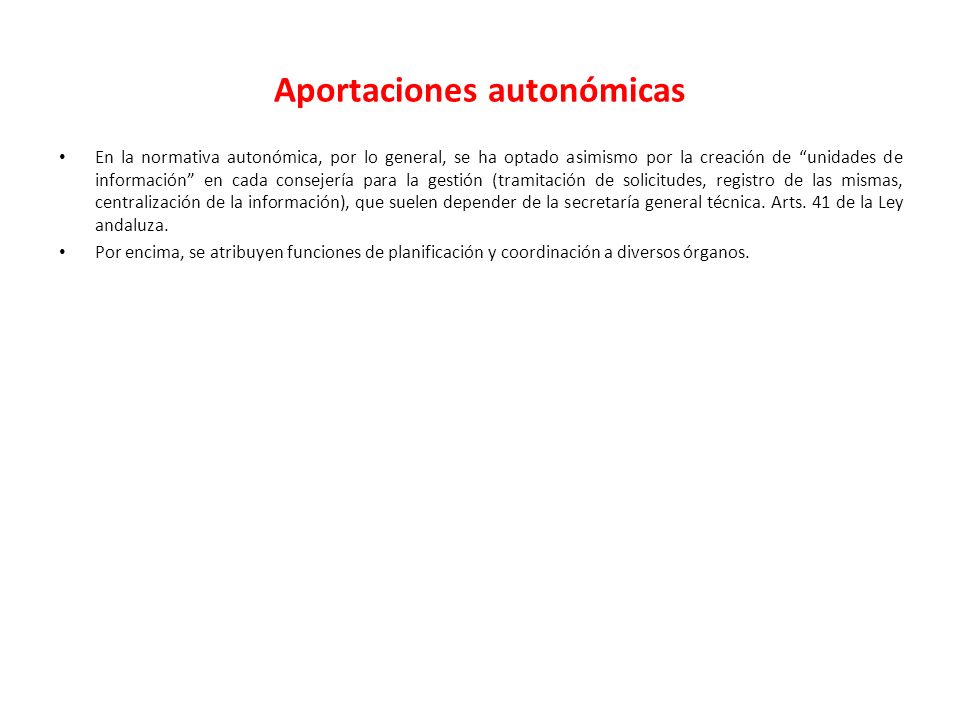 Aportaciones autonómicas

• En la normativa autonómica, por lo general, se ha optado asimismo por la creación de “unidades de información” en cada consejería para la gestión (tramitación de solicitudes, registro de las mismas, centralización de la información), que suelen depender de la secretaría general técnica. Arts. 41 de la Ley andaluza.

• Por encima, se atribuyen funciones de planificación y coordinación a diversos órganos.